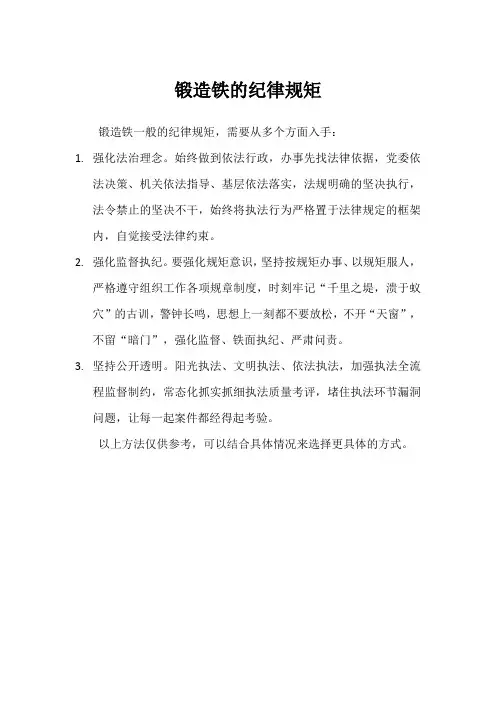 锻造铁的纪律规矩

锻造铁一般的纪律规矩，需要从多个方面入手：

1. 强化法治理念。始终做到依法行政，办事先找法律依据，党委依法决策、机关依法指导、基层依法落实，法规明确的坚决执行，法令禁止的坚决不干，始终将执法行为严格置于法律规定的框架内，自觉接受法律约束。

2. 强化监督执纪。要强化规矩意识，坚持按规矩办事、以规矩服人，严格遵守组织工作各项规章制度，时刻牢记“千里之堤，溃于蚁穴”的古训，警钟长鸣，思想上一刻都不要放松，不开“天窗”，不留“暗门”，强化监督、铁面执纪、严肃问责。

3. 坚持公开透明。阳光执法、文明执法、依法执法，加强执法全流程监督制约，常态化抓实抓细执法质量考评，堵住执法环节漏洞问题，让每一起案件都经得起考验。

以上方法仅供参考，可以结合具体情况来选择更具体的方式。